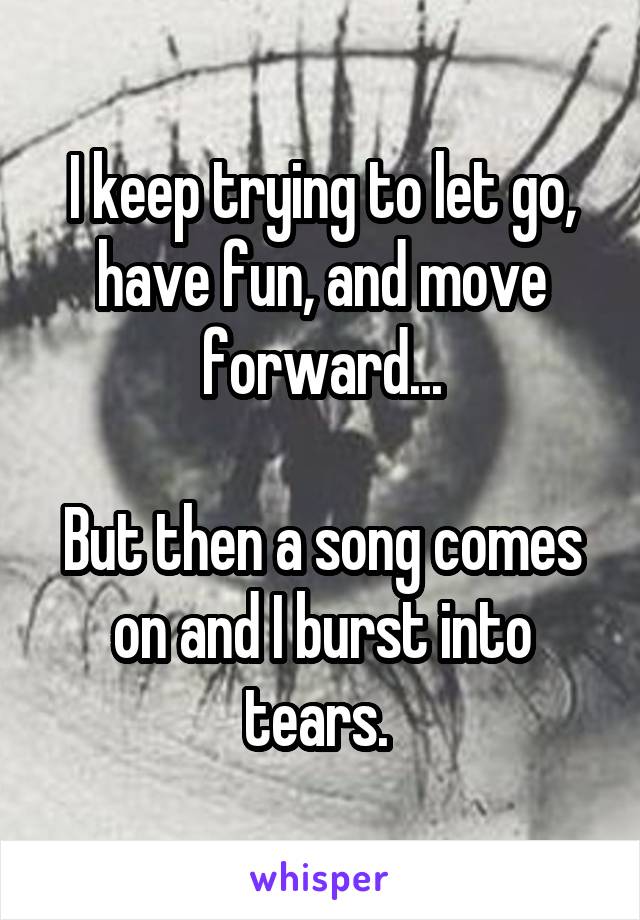 I keep trying to let go, have fun, and move forward...

But then a song comes on and I burst into tears.

whisper